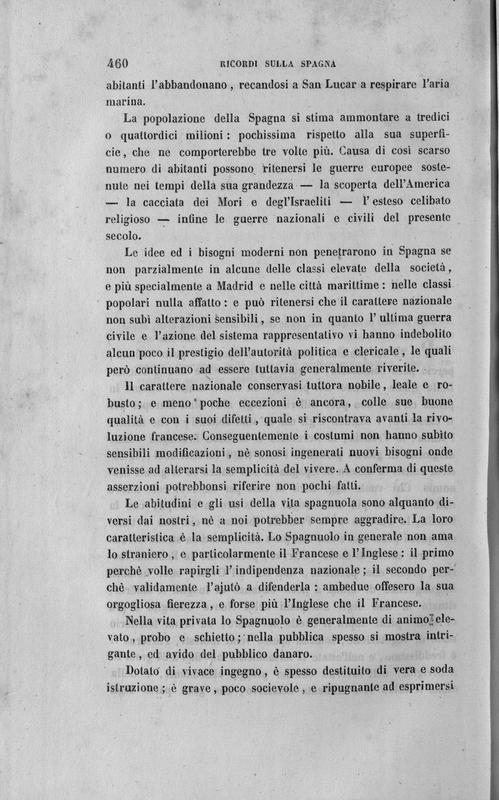 460 RICORDI SULLA SPAGNA

abitanti l'abbandonano, recandosi a San Lucar a respirare l'aria marina.

La popolazione della Spagna si stima ammontare a tredici o quattordici milioni: pochissima rispetto alla sua superficie, che ne comporterebbe tre volte più. Causa di così scarso numero di abitanti possono ritenersi le guerre europee sostenute nei tempi della sua grandezza — la scoperta dell'America — la cacciata dei Mori e degl'Israeliti — l'esteso celibato religioso — infine le guerre nazionali e civili del presente secolo.

Le idee ed i bisogni moderni non penetrarono in Spagna se non parzialmente in alcune delle classi elevate della società, e più specialmente a Madrid e nelle città marittime: nelle classi popolari nulla affatto: e può ritenersi che il carattere nazionale non subì alterazioni sensibili, se non in quanto l'ultima guerra civile e l'azione del sistema rappresentativo vi hanno indebolito alcun poco il prestigio dell'autorità politica e clericale, le quali però continuano ad essere tuttavia generalmente riverite.

Il carattere nazionale conservasi tuttora nobile, leale e robusto; e meno poche eccezioni è ancora, colle sue buone qualità e con i suoi difetti, quale si riscontrava avanti la rivoluzione francese. Conseguentemente i costumi non hanno subìto sensibili modificazioni, nè sonosi ingenerati nuovi bisogni onde venisse ad alterarsi la semplicità del vivere. A conferma di queste asserzioni potrebbonsi riferire non pochi fatti.

Le abitudini e gli usi della vita spagnuola sono alquanto diversi dai nostri, nè a noi potrebber sempre aggradire. La loro caratteristica è la semplicità. Lo Spagnuolo in generale non ama lo straniero, e particolarmente il Francese e l'Inglese: il primo perchè volle rapirgli l'indipendenza nazionale; il secondo perchè validamente l'ajutò a difenderla: ambedue offesero la sua orgogliosa fierezza, e forse più l'Inglese che il Francese.

Nella vita privata lo Spagnuolo è generalmente di animo elevato, probo e schietto; nella pubblica spesso si mostra intrigante, ed avido del pubblico danaro.

Dotato di vivace ingegno, è spesso destituito di vera e soda istruzione; è grave, poco socievole, e ripugnante ad esprimersi